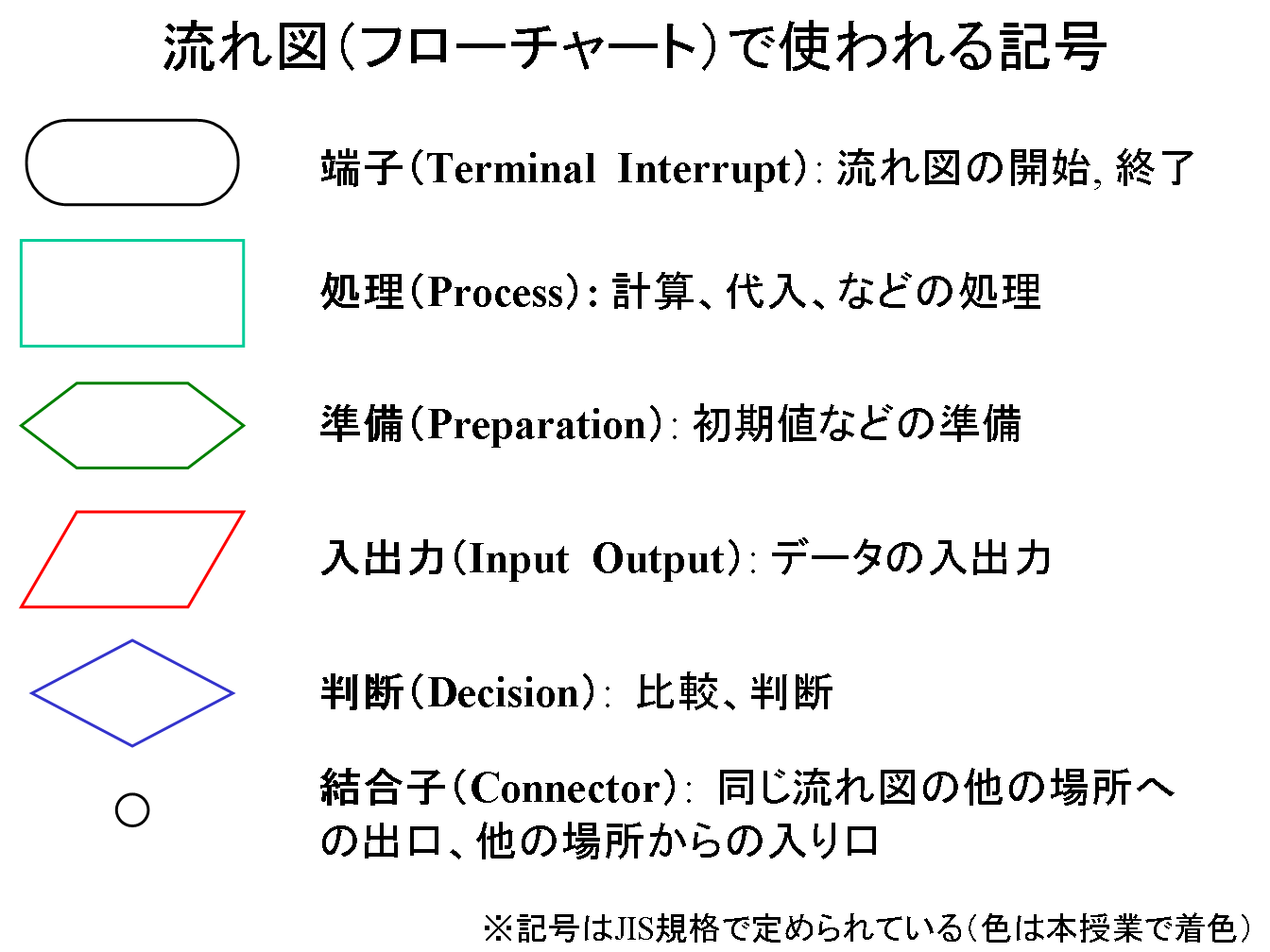 流れ図(フローチャート)で使われる記号

端子(Terminal Interrupt): 流れ図の開始, 終了

処理(Process): 計算、代入、などの処理

準備(Preparation): 初期値などの準備

入出力(Input Output): データの入出力

判断(Decision): 比較、判断

結合子(Connector): 同じ流れ図の他の場所への出口、他の場所からの入り口

※記号はJIS規格で定められている(色は本授業で着色)